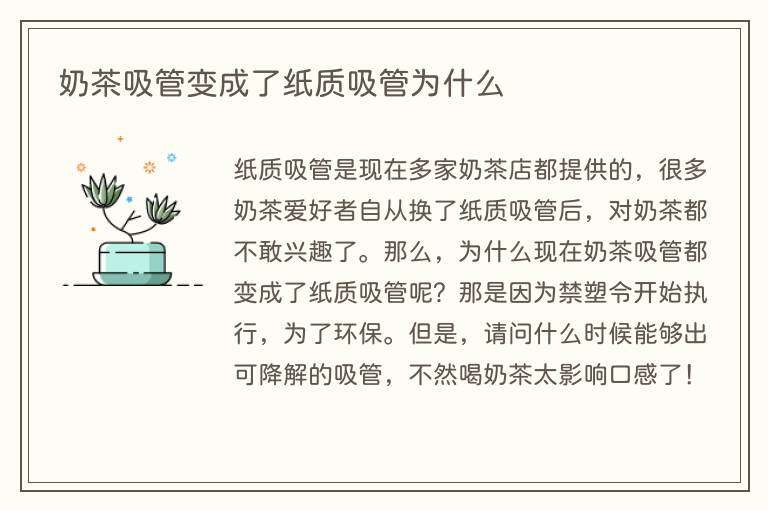 奶茶吸管变成了纸质吸管为什么

纸质吸管是现在多家奶茶店都提供的，很多奶茶爱好者自从换了纸质吸管后，对奶茶都不敢兴趣了。那么，为什么现在奶茶吸管都变成了纸质吸管呢？那是因为禁塑令开始执行，为了环保。但是，请问什么时候能够出可降解的吸管，不然喝奶茶太影响口感了！